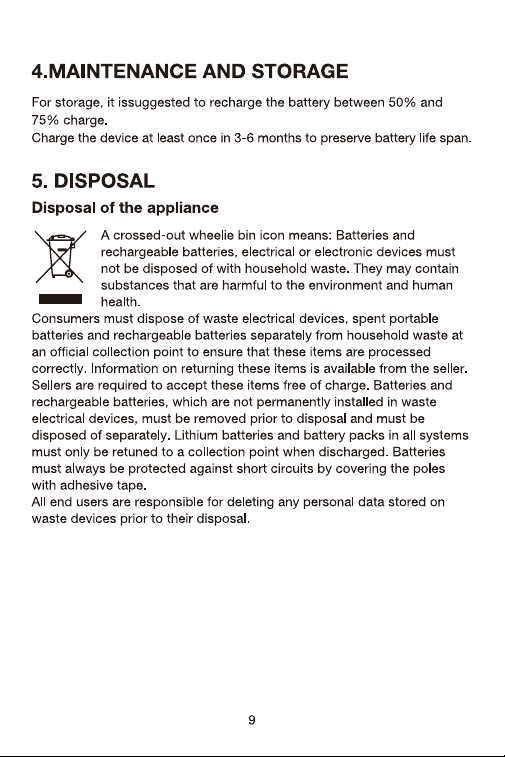 4.MAINTENANCE AND STORAGE

For storage, it issuggested to recharge the battery between 50% and 75% charge.
Charge the device at least once in 3-6 months to preserve battery life span.

5. DISPOSAL

Disposal of the appliance

A crossed-out wheelie bin icon means: Batteries and rechargeable batteries, electrical or electronic devices must not be disposed of with household waste. They may contain substances that are harmful to the environment and human health.
Consumers must dispose of waste electrical devices, spent portable batteries and rechargeable batteries separately from household waste at an official collection point to ensure that these items are processed correctly. Information on returning these items is available from the seller. Sellers are required to accept these items free of charge. Batteries and rechargeable batteries, which are not permanently installed in waste electrical devices, must be removed prior to disposal and must be disposed of separately. Lithium batteries and battery packs in all systems must only be retuned to a collection point when discharged. Batteries must always be protected against short circuits by covering the poles with adhesive tape.
All end users are responsible for deleting any personal data stored on waste devices prior to their disposal.

9